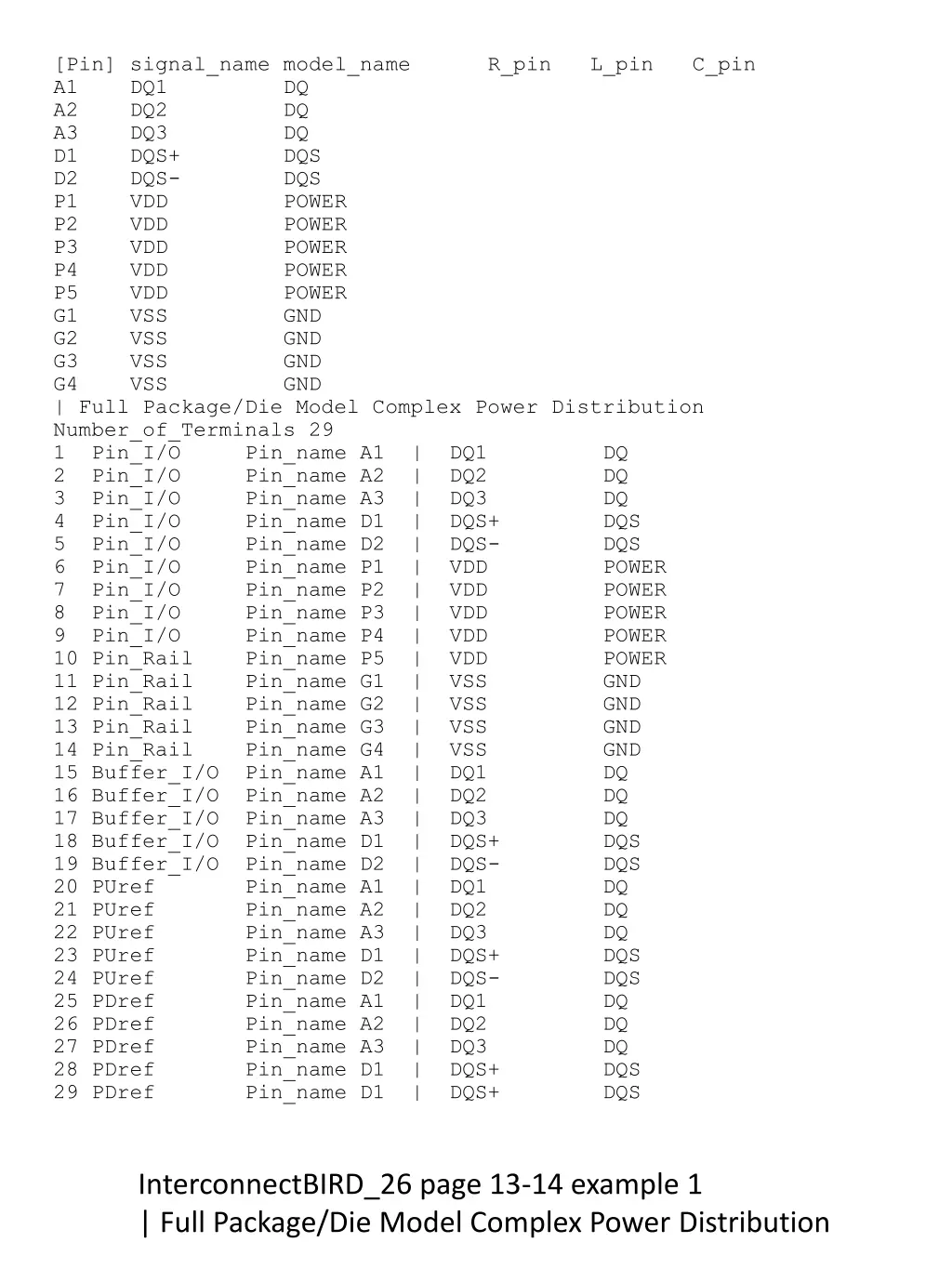 [Pin] signal_name model_name R_pin L_pin C_pin
A1 DQ1 DQ
A2 DQ2 DQ
A3 DQ3 DQ
D1 DQS+ DQS
D2 DQS- DQS
P1 VDD POWER
P2 VDD POWER
P3 VDD POWER
P4 VDD POWER
P5 VDD POWER
G1 VSS GND
G2 VSS GND
G3 VSS GND
G4 VSS GND
| Full Package/Die Model Complex Power Distribution
Number_of_Terminals 29
1 Pin_I/O Pin_name A1 | DQ1 DQ
2 Pin_I/O Pin_name A2 | DQ2 DQ
3 Pin_I/O Pin_name A3 | DQ3 DQ
4 Pin_I/O Pin_name D1 | DQS+ DQS
5 Pin_I/O Pin_name D2 | DQS- DQS
6 Pin_I/O Pin_name P1 | VDD POWER
7 Pin_I/O Pin_name P2 | VDD POWER
8 Pin_I/O Pin_name P3 | VDD POWER
9 Pin_I/O Pin_name P4 | VDD POWER
10 Pin_Rail Pin_name P5 | VDD POWER
11 Pin_Rail Pin_name G1 | VSS GND
12 Pin_Rail Pin_name G2 | VSS GND
13 Pin_Rail Pin_name G3 | VSS GND
14 Pin_Rail Pin_name G4 | VSS GND
15 Buffer_I/O Pin_name A1 | DQ1 DQ
16 Buffer_I/O Pin_name A2 | DQ2 DQ
17 Buffer_I/O Pin_name A3 | DQ3 DQ
18 Buffer_I/O Pin_name D1 | DQS+ DQS
19 Buffer_I/O Pin_name D2 | DQS- DQS
20 PUref Pin_name A1 | DQ1 DQ
21 PUref Pin_name A2 | DQ2 DQ
22 PUref Pin_name A3 | DQ3 DQ
23 PUref Pin_name D1 | DQS+ DQS
24 PUref Pin_name D2 | DQS- DQS
25 PDref Pin_name A1 | DQ1 DQ
26 PDref Pin_name A2 | DQ2 DQ
27 PDref Pin_name A3 | DQ3 DQ
28 PDref Pin_name D1 | DQS+ DQS
29 PDref Pin_name D1 | DQS+ DQS

InterconnectBIRD_26 page 13-14 example 1
| Full Package/Die Model Complex Power Distribution